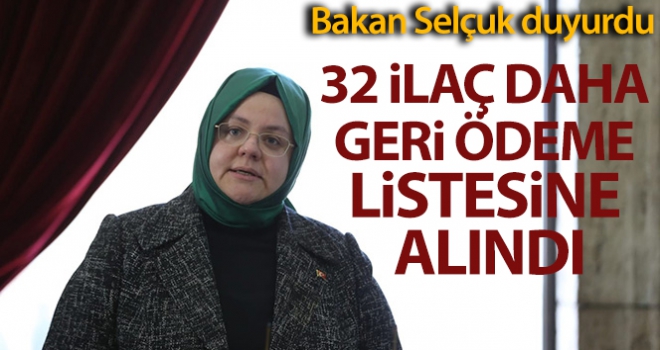 Bakan Selçuk duyurdu

32 İLAÇ DAHA GERİ ÖDEME LİSTESİNE ALINDI